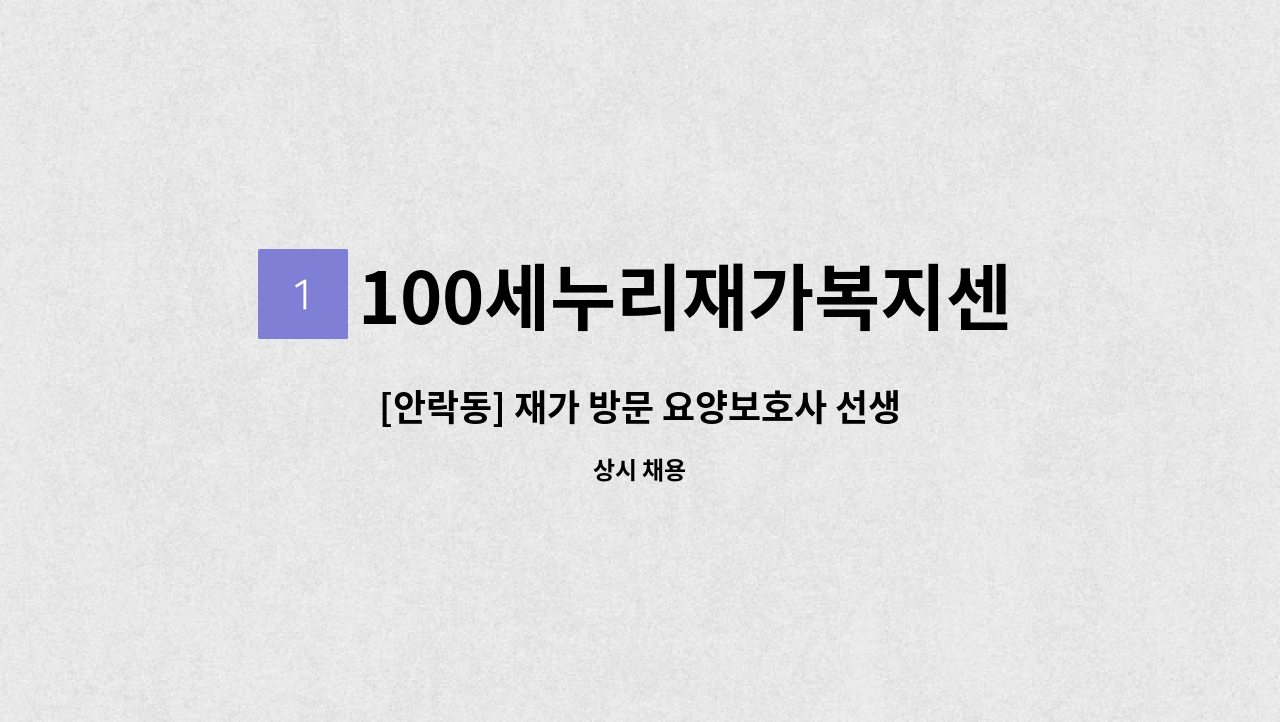 1

100세누리재가복지센

[안락동] 재가 방문 요양보호사 선생

상시 채용